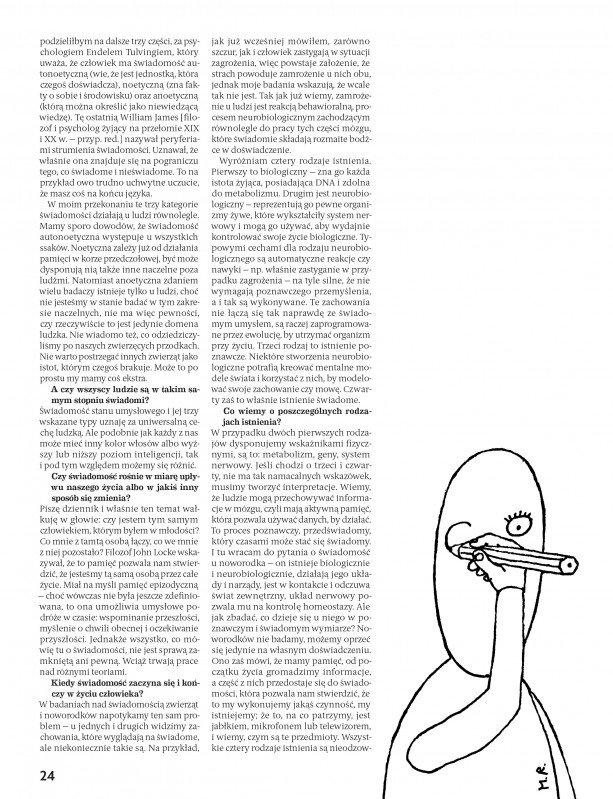 podzieliłbym na dalsze trzy części, za psychologiem Endelem Tulvingiem, który uważa, że człowiek ma świadomość autonoetyczną (wie, że jest jednostką, która czegoś doświadcza), noetyczną (zna fakty o sobie i środowisku) oraz anoetyczną (którą można określić jako niewiedzącą wiedzę). Tę ostatnią William James [filozof i psycholog żyjący na przełomie XIX i XX w. – przyp. red.] nazywał peryferiami strumienia świadomości. Uznawał, że właśnie ona znajduje się na pograniczu tego, co świadome i nieświadome. To na przykład owo trudno uchwytne uczucie, że masz coś na końcu języka.

W moim przekonaniu te trzy kategorie świadomości działają u ludzi równolegle. Mamy sporo dowodów, że świadomość autonoetyczna występuje u wszystkich ssaków. Noetyczna zależy już od działania pamięci w korze przedczołowej, być może dysponują nią także inne naczelne poza ludźmi. Natomiast anoetyczna zdaniem wielu badaczy istnieje tylko u ludzi, choć nie jesteśmy w stanie badać w tym zakresie naczelnych, nie ma więc pewności, czy rzeczywiście to jest jedynie domena ludzka. Nie wiadomo też, co odziedziczyliśmy po naszych zwierzęcych przodkach. Nie warto postrzegać innych zwierząt jako istot, którym czegoś brakuje. Może to po prostu my mamy coś ekstra.

A czy wszyscy ludzie są w takim samym stopniu świadomi?

Świadomość stanu umysłowego i jej trzy wskazane typy uznaję za uniwersalną cechę ludzką. Ale podobnie jak każdy z nas może mieć inny kolor włosów albo wyższy lub niższy poziom inteligencji, tak i pod tym względem możemy się różnić.

Czy świadomość rośnie w miarę upływu naszego życia albo w jakiś inny sposób się zmienia?

Piszę dziennik i właśnie ten temat wałkuję w głowie: czy jestem tym samym człowiekiem, którym byłem w młodości? Co mnie z tamtą osobą łączy, co we mnie z niej pozostało? Filozof John Locke wskazywał, że to pamięć pozwala nam stwierdzić, że jesteśmy tą samą osobą przez całe życie. Miał na myśli pamięć epizodyczną – choć wówczas nie była jeszcze zdefiniowana, to ona umożliwia umysłowe podróże w czasie: wspominanie przeszłości, myślenie o chwili obecnej i oczekiwanie przyszłości. Jednakże wszystko, co mówię tu o świadomości, nie jest sprawą zamkniętą ani pewną. Wciąż trwają prace nad różnymi teoriami.

Kiedy świadomość zaczyna się i kończy w życiu człowieka?

W badaniach nad świadomością zwierząt i noworodków napotykamy ten sam problem – u jednych i drugich widzimy zachowania, które wyglądają na świadome, ale niekoniecznie takie są. Na przykład, jak już wcześniej mówiłem, zarówno szczur, jak i człowiek zastygają w sytuacji zagrożenia, więc powstaje założenie, że strach powoduje zamrożenie u nich obu, jednak moje badania wskazują, że wcale tak nie jest. Tak jak już wiemy, zamrożenie u ludzi jest reakcją behawioralną, procesem neurobiologicznym zachodzącym równolegle do pracy tych części mózgu, które świadomie składają rozmaite bodźce w doświadczenie.

Wyróżniam cztery rodzaje istnienia. Pierwszy to biologiczny – zna go każda istota żyjąca, posiadająca DNA i zdolna do metabolizmu. Drugim jest neurobiologiczny – reprezentują go pewne organizmy żywe, które wykształciły system nerwowy i mogą go używać, aby wydajnie kontrolować swoje życie biologiczne. Typowymi cechami dla rodzaju neurobiologicznego są automatyczne reakcje czy nawyki – np. właśnie zastyganie w przypadku zagrożenia – na tyle silne, że nie wymagają poznawczego przemyślenia, a i tak są wykonywane. Te zachowania nie łączą się tak naprawdę ze świadomym umysłem, są raczej zaprogramowane przez ewolucję, by utrzymać organizm przy życiu. Trzeci rodzaj to istnienie poznawcze. Niektóre stworzenia neurobiologiczne potrafią kreować mentalne modele świata i korzystać z nich, by modelować swoje zachowanie czy mowę. Czwarty zaś to właśnie istnienie świadome.

Co wiemy o poszczególnych rodzajach istnienia?

W przypadku dwóch pierwszych rodzajów dysponujemy wskaźnikami fizycznymi, są to: metabolizm, geny, system nerwowy. Jeśli chodzi o trzeci i czwarty, nie ma tak namacalnych wskazówek, musimy tworzyć interpretacje. Wiemy, że ludzie mogą przechowywać informacje w mózgu, czyli mają aktywną pamięć, która pozwala używać danych, by działać. To proces poznawczy, przedświadomy, który czasami może stać się świadomy. I tu wracam do pytania o świadomość u noworodka – on istnieje biologicznie i neurobiologicznie, działają jego układy i narządy, jest w kontakcie i odczuwa świat zewnętrzny, układ nerwowy pozwala mu na kontrolę homeostazy. Ale jak zbadać, co dzieje się u niego w poznawczym i świadomym wymiarze? Noworodków nie badamy, możemy oprzeć się jedynie na własnym doświadczeniu. Ono zaś mówi, że mamy pamięć, od początku życia gromadzimy informacje, a część z nich przedostaje się do świadomości, która pozwala nam stwierdzić, że to my wykonujemy jakąś czynność, my istniejemy; że to, na co patrzymy, jest jabłkiem, mikrofonem lub telewizorem, i wiemy, czym są te przedmioty. Wszystkie cztery rodzaje istnienia są nieodzow-

M.R.

24